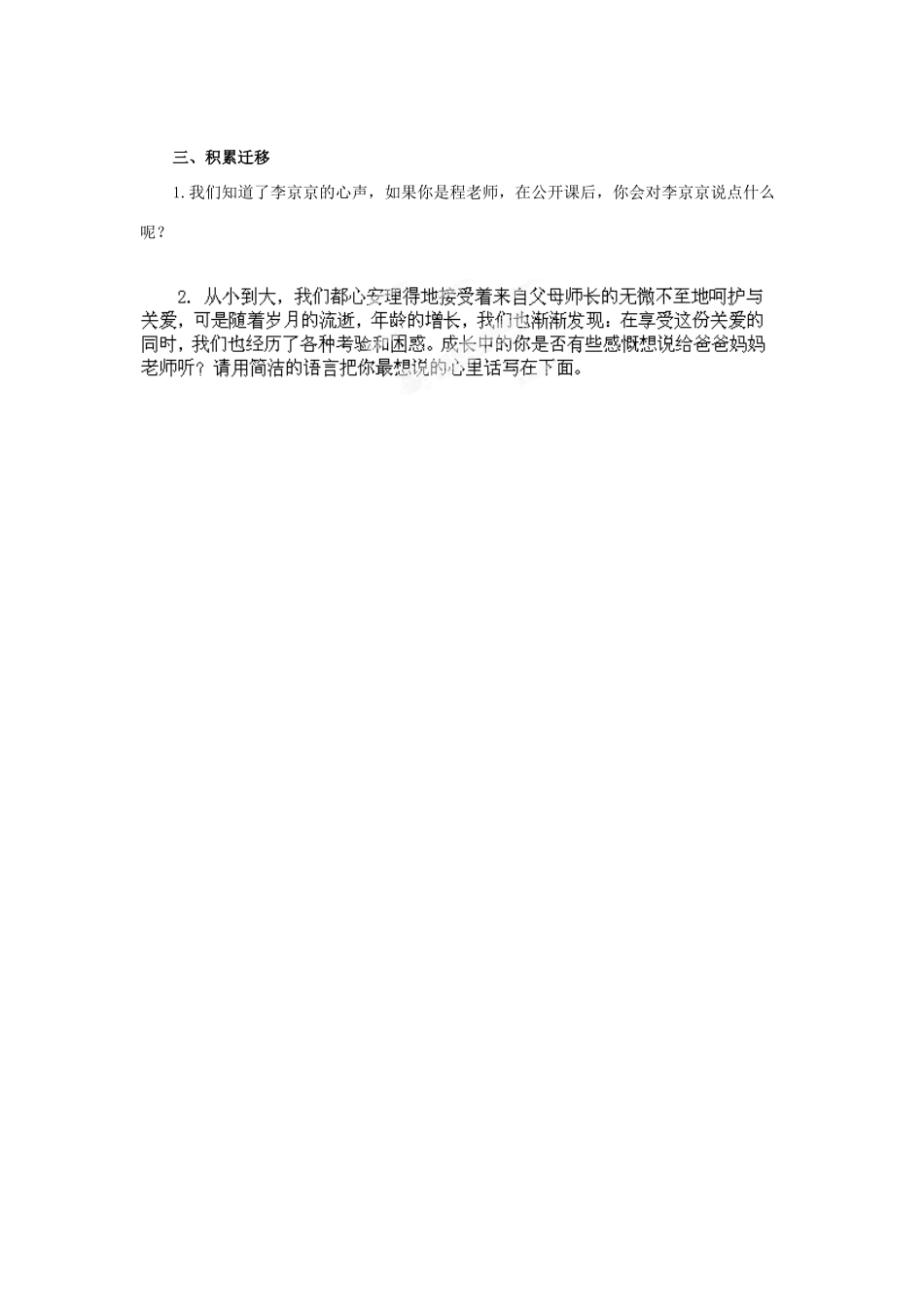 三、积累迁移

1.我们知道了李京京的心声，如果你是程老师，在公开课后，你会对李京京说点什么呢？

2. 从小到大，我们都心安理得地接受着来自父母师长的无微不至地呵护与关爱，可是随着岁月的流逝，年龄的增长，我们也渐渐发现：在享受这份关爱的同时，我们也经历了各种考验和困惑。成长中的你是否有些感慨想说给爸爸妈妈老师听？请用简洁的语言把你最想说的心里话写在下面。